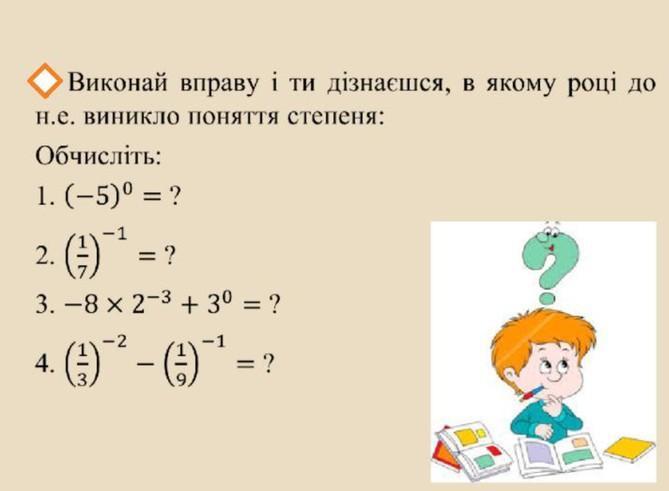 Виконай вправу і ти дізнаєшся, в якому році до н.е. виникло поняття степеня:

Обчисліть:

1. $(-5)^0 = ?$

2. $\left(\frac{1}{7}\right)^{-1} = ?$

3. $-8 \times 2^{-3} + 3^0 = ?$

4. $\left(\frac{1}{3}\right)^{-2} - \left(\frac{1}{9}\right)^{-1} = ?$